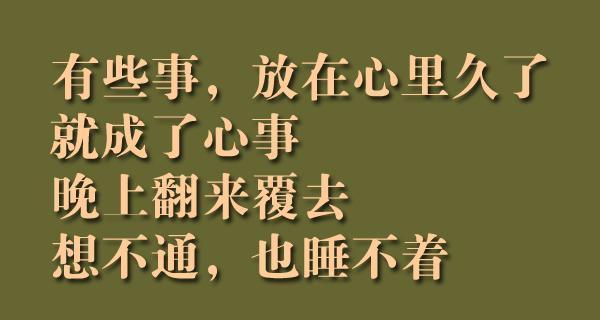 有些事，放在心里久了
就成了心事
晚上翻来覆去
想不通，也睡不着